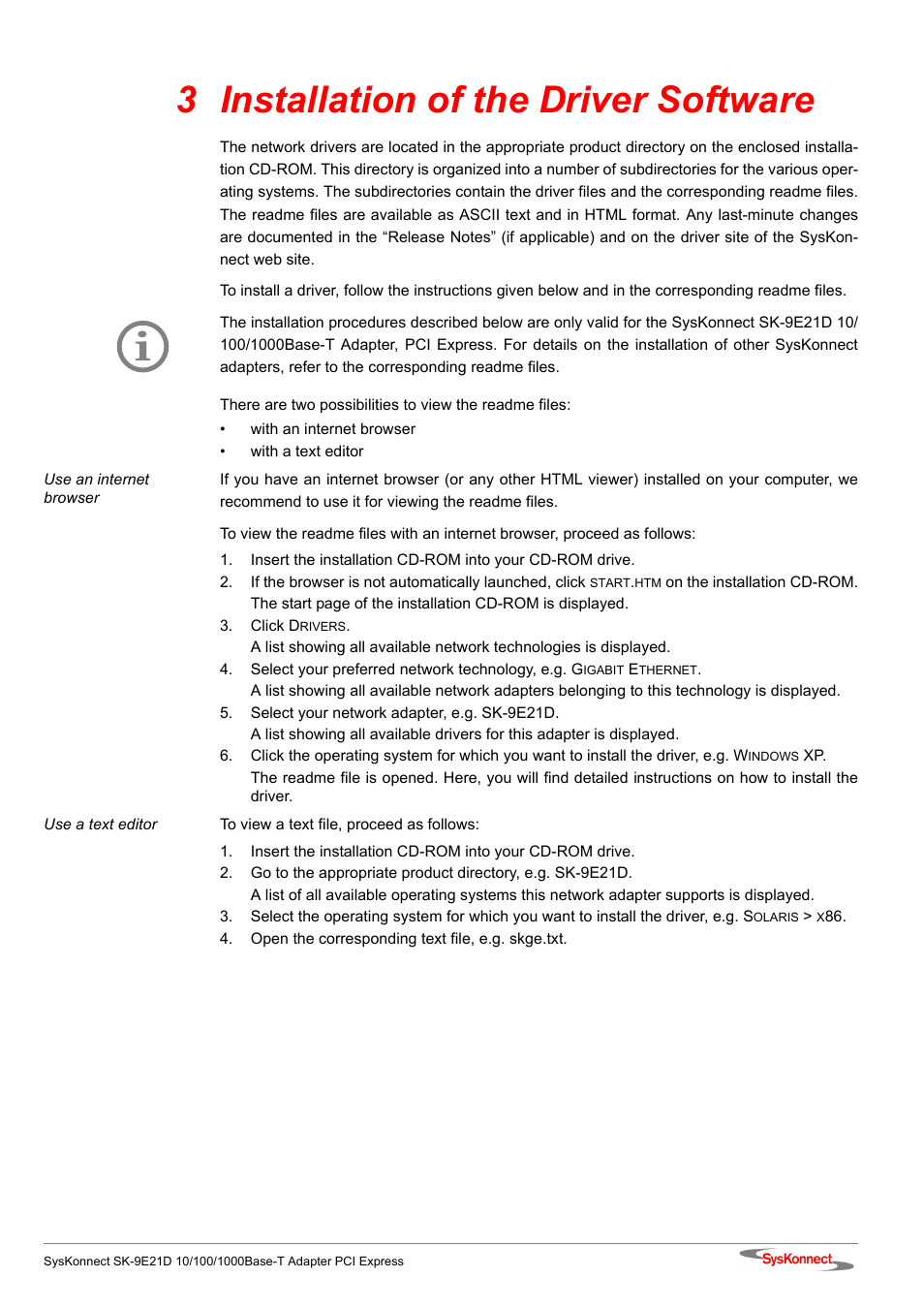 3 Installation of the Driver Software

The network drivers are located in the appropriate product directory on the enclosed installation CD-ROM. This directory is organized into a number of subdirectories for the various operating systems. The subdirectories contain the driver files and the corresponding readme files. The readme files are available as ASCII text and in HTML format. Any last-minute changes are documented in the “Release Notes” (if applicable) and on the driver site of the SysKonnect web site.

To install a driver, follow the instructions given below and in the corresponding readme files.

The installation procedures described below are only valid for the SysKonnect SK-9E21D 10/100/1000Base-T Adapter, PCI Express. For details on the installation of other SysKonnect adapters, refer to the corresponding readme files.

There are two possibilities to view the readme files:
• with an internet browser
• with a text editor

Use an internet browser

If you have an internet browser (or any other HTML viewer) installed on your computer, we recommend to use it for viewing the readme files.

To view the readme files with an internet browser, proceed as follows:
1. Insert the installation CD-ROM into your CD-ROM drive.
2. If the browser is not automatically launched, click START.HTM on the installation CD-ROM. The start page of the installation CD-ROM is displayed.
3. Click DRIVERS. A list showing all available network technologies is displayed.
4. Select your preferred network technology, e.g. GIGABIT ETHERNET. A list showing all available network adapters belonging to this technology is displayed.
5. Select your network adapter, e.g. SK-9E21D. A list showing all available drivers for this adapter is displayed.
6. Click the operating system for which you want to install the driver, e.g. WINDOWS XP. The readme file is opened. Here, you will find detailed instructions on how to install the driver.

Use a text editor

To view a text file, proceed as follows:
1. Insert the installation CD-ROM into your CD-ROM drive.
2. Go to the appropriate product directory, e.g. SK-9E21D. A list of all available operating systems this network adapter supports is displayed.
3. Select the operating system for which you want to install the driver, e.g. SOLARIS > X86.
4. Open the corresponding text file, e.g. skge.txt.

SysKonnect SK-9E21D 10/100/1000Base-T Adapter PCI Express
SysKonnect